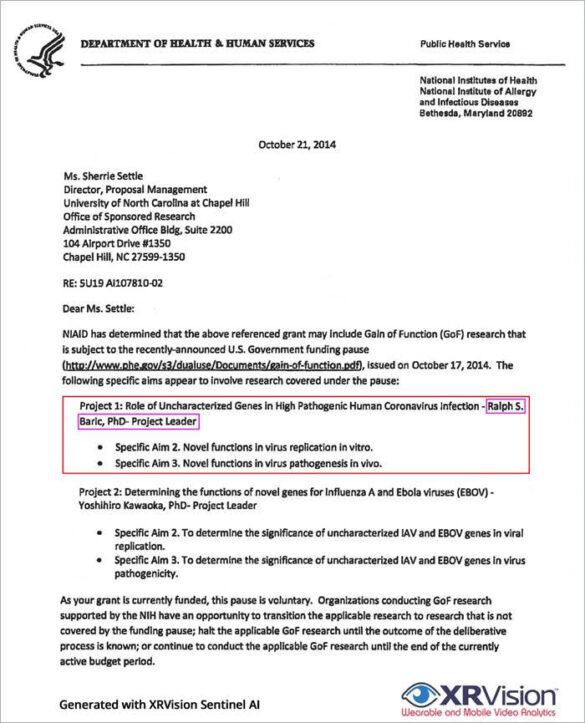 DEPARTMENT OF HEALTH & HUMAN SERVICES

Public Health Service

National Institutes of Health
National Institute of Allergy and Infectious Diseases
Bethesda, Maryland 20892

October 21, 2014

Ms. Sherrie Settle
Director, Proposal Management
University of North Carolina at Chapel Hill
Office of Sponsored Research
Administrative Office Bldg, Suite 2200
104 Airport Drive #1350
Chapel Hill, NC 27599-1350

RE: 5U19 AI107810-02

Dear Ms. Settle:

NIAID has determined that the above referenced grant may include Gain of Function (GoF) research that is subject to the recently-announced U.S. Government funding pause (http://www.phe.gov/s3/dualuse/Documents/gain-of-function.pdf), issued on October 17, 2014. The following specific aims appear to involve research covered under the pause:

Project 1: Role of Uncharacterized Genes in High Pathogenic Human Coronavirus Infection - Ralph S. Baric, PhD- Project Leader

• Specific Aim 2. Novel functions in virus replication in vitro.
• Specific Aim 3. Novel functions in virus pathogenesis in vivo.

Project 2: Determining the functions of novel genes for Influenza A and Ebola viruses (EBOV) - Yoshihiro Kawaoka, PhD- Project Leader

• Specific Aim 2. To determine the significance of uncharacterized IAV and EBOV genes in viral replication.
• Specific Aim 3. To determine the significance of uncharacterized IAV and EBOV genes in virus pathogenicity.

As your grant is currently funded, this pause is voluntary. Organizations conducting GoF research supported by the NIH have an opportunity to transition the applicable research to research that is not covered by the funding pause; halt the applicable GoF research until the outcome of the deliberative process is known; or continue to conduct the applicable GoF research until the end of the currently active budget period.

Generated with XRVision Sentinel AI

XRVision
Wearable and Mobile Video Analytics